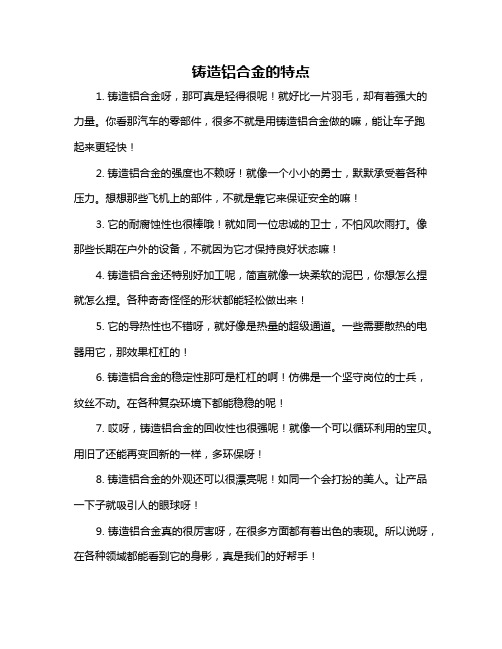 铸造铝合金的特点

1. 铸造铝合金呀，那可真是轻得很呢！就好比一片羽毛，却有着强大的力量。你看那汽车的零部件，很多不就是用铸造铝合金做的嘛，能让车子跑起来更轻快！

2. 铸造铝合金的强度也不赖呀！就像一个小小的勇士，默默承受着各种压力。想想那些飞机上的部件，不就是靠它来保证安全的嘛！

3. 它的耐腐蚀性也很棒哦！就如同一位忠诚的卫士，不怕风吹雨打。像那些长期在户外的设备，不就因为它才保持良好状态嘛！

4. 铸造铝合金还特别好加工呢，简直就像一块柔软的泥巴，你想怎么捏就怎么捏。各种奇奇怪怪的形状都能轻松做出来！

5. 它的导热性也不错呀，就好像是热量的超级通道。一些需要散热的电器用它，那效果杠杠的！

6. 铸造铝合金的稳定性那可是杠杠的啊！仿佛是一个坚守岗位的士兵，纹丝不动。在各种复杂环境下都能稳稳的呢！

7. 哎呀，铸造铝合金的回收性也很强呢！就像一个可以循环利用的宝贝。用旧了还能再变回新的一样，多环保呀！

8. 铸造铝合金的外观还可以很漂亮呢！如同一个会打扮的美人。让产品一下子就吸引人的眼球呀！

9. 铸造铝合金真的很厉害呀，在很多方面都有着出色的表现。所以说呀，在各种领域都能看到它的身影，真是我们的好帮手！